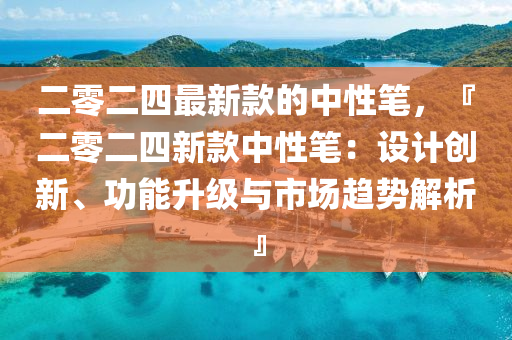 二零二四最新款的中性笔，『二零二四新款中性笔：设计创新、功能升级与市场趋势解析』